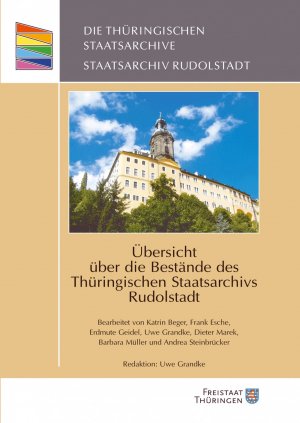 DIE THÜRINGISCHEN STAATSARCHIVE

STAATSARCHIV RUDOLSTADT

Übersicht über die Bestände des Thüringischen Staatsarchivs Rudolstadt

Bearbeitet von Katrin Beger, Frank Esche, Erdmute Geidel, Uwe Grandke, Dieter Marek, Barbara Müller und Andrea Steinbrücker

Redaktion: Uwe Grandke

FREISTAAT THÜRINGEN